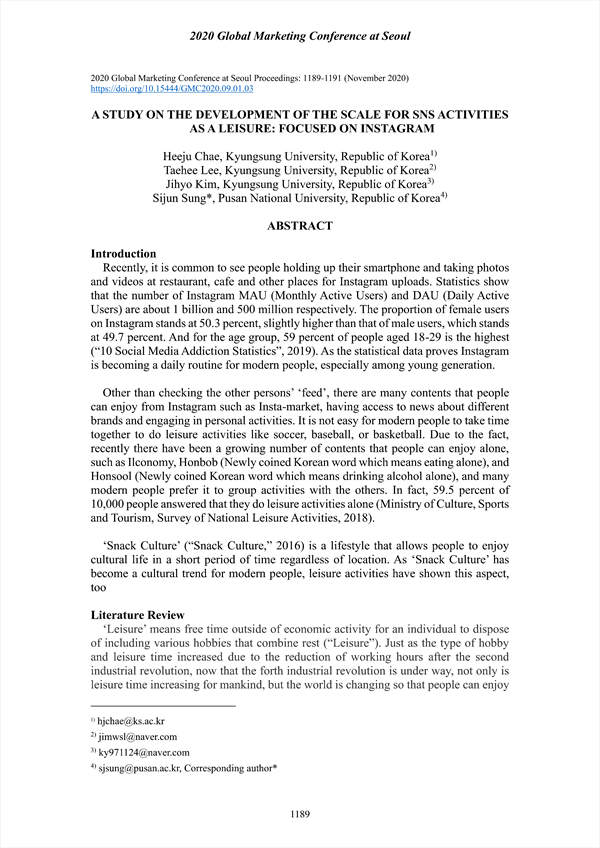 2020 Global Marketing Conference at Seoul

2020 Global Marketing Conference at Seoul Proceedings: 1189-1191 (November 2020)
https://doi.org/10.15444/GMC2020.09.01.03

A STUDY ON THE DEVELOPMENT OF THE SCALE FOR SNS ACTIVITIES AS A LEISURE: FOCUSED ON INSTAGRAM

Heeju Chae, Kyungsung University, Republic of Korea$^{1)}$
Taehee Lee, Kyungsung University, Republic of Korea$^{2)}$
Jihyo Kim, Kyungsung University, Republic of Korea$^{3)}$
Sijun Sung*, Pusan National University, Republic of Korea$^{4)}$

ABSTRACT

Introduction
Recently, it is common to see people holding up their smartphone and taking photos and videos at restaurant, cafe and other places for Instagram uploads. Statistics show that the number of Instagram MAU (Monthly Active Users) and DAU (Daily Active Users) are about 1 billion and 500 million respectively. The proportion of female users on Instagram stands at 50.3 percent, slightly higher than that of male users, which stands at 49.7 percent. And for the age group, 59 percent of people aged 18-29 is the highest ("10 Social Media Addiction Statistics", 2019). As the statistical data proves Instagram is becoming a daily routine for modern people, especially among young generation.

Other than checking the other persons' 'feed', there are many contents that people can enjoy from Instagram such as Insta-market, having access to news about different brands and engaging in personal activities. It is not easy for modern people to take time together to do leisure activities like soccer, baseball, or basketball. Due to the fact, recently there have been a growing number of contents that people can enjoy alone, such as Ilconomy, Honbob (Newly coined Korean word which means eating alone), and Honsool (Newly coined Korean word which means drinking alcohol alone), and many modern people prefer it to group activities with the others. In fact, 59.5 percent of 10,000 people answered that they do leisure activities alone (Ministry of Culture, Sports and Tourism, Survey of National Leisure Activities, 2018).

'Snack Culture' ("Snack Culture," 2016) is a lifestyle that allows people to enjoy cultural life in a short period of time regardless of location. As 'Snack Culture' has become a cultural trend for modern people, leisure activities have shown this aspect, too

Literature Review
'Leisure' means free time outside of economic activity for an individual to dispose of including various hobbies that combine rest ("Leisure"). Just as the type of hobby and leisure time increased due to the reduction of working hours after the second industrial revolution, now that the forth industrial revolution is under way, not only is leisure time increasing for mankind, but the world is changing so that people can enjoy

$^{1)}$ hjchae@ks.ac.kr
$^{2)}$ jimwsl@naver.com
$^{3)}$ ky971124@naver.com
$^{4)}$ sjsung@pusan.ac.kr, Corresponding author*

1189